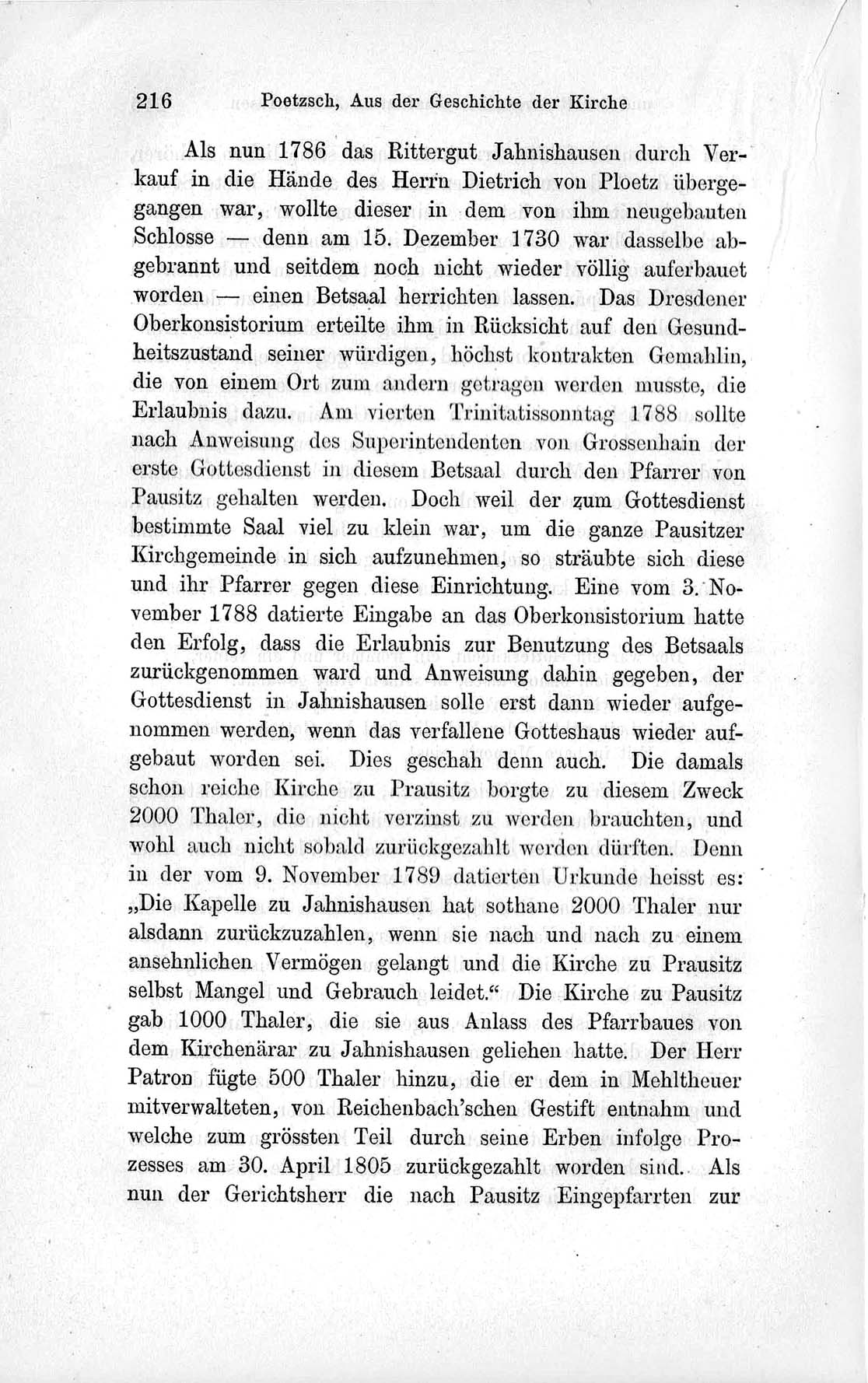 216 Poetzsch, Aus der Geschichte der Kirche

Als nun 1786 das Rittergut Jahnishausen durch Verkauf in die Hände des Herrn Dietrich von Ploetz übergegangen war, wollte dieser in dem von ihm neugebauten Schlosse — denn am 15. Dezember 1730 war dasselbe abgebrannt und seitdem noch nicht wieder völlig auferbauet worden — einen Betsaal herrichten lassen. Das Dresdener Oberkonsistorium erteilte ihm in Rücksicht auf den Gesundheitszustand seiner würdigen, höchst kontrakten Gemahlin, die von einem Ort zum andern getragen werden musste, die Erlaubnis dazu. Am vierten Trinitatissonntag 1788 sollte nach Anweisung des Superintendenten von Grossenhain der erste Gottesdienst in diesem Betsaal durch den Pfarrer von Pausitz gehalten werden. Doch weil der zum Gottesdienst bestimmte Saal viel zu klein war, um die ganze Pausitzer Kirchgemeinde in sich aufzunehmen, so sträubte sich diese und ihr Pfarrer gegen diese Einrichtung. Eine vom 3. November 1788 datierte Eingabe an das Oberkonsistorium hatte den Erfolg, dass die Erlaubnis zur Benutzung des Betsaals zurückgenommen ward und Anweisung dahin gegeben, der Gottesdienst in Jahnishausen solle erst dann wieder aufgenommen werden, wenn das verfallene Gotteshaus wieder aufgebaut worden sei. Dies geschah denn auch. Die damals schon reiche Kirche zu Prausitz borgte zu diesem Zweck 2000 Thaler, die nicht verzinst zu werden brauchten, und wohl auch nicht sobald zurückgezahlt werden dürften. Denn in der vom 9. November 1789 datierten Urkunde heisst es: „Die Kapelle zu Jahnishausen hat sothane 2000 Thaler nur alsdann zurückzuzahlen, wenn sie nach und nach zu einem ansehnlichen Vermögen gelangt und die Kirche zu Prausitz selbst Mangel und Gebrauch leidet.“ Die Kirche zu Pausitz gab 1000 Thaler, die sie aus Anlass des Pfarrbaues von dem Kirchenärar zu Jahnishausen geliehen hatte. Der Herr Patron fügte 500 Thaler hinzu, die er dem in Mehltheuer mitverwalteten, von Reichenbach'schen Gestift entnahm und welche zum grössten Teil durch seine Erben infolge Prozesses am 30. April 1805 zurückgezahlt worden sind. Als nun der Gerichtsherr die nach Pausitz Eingepfarrten zur